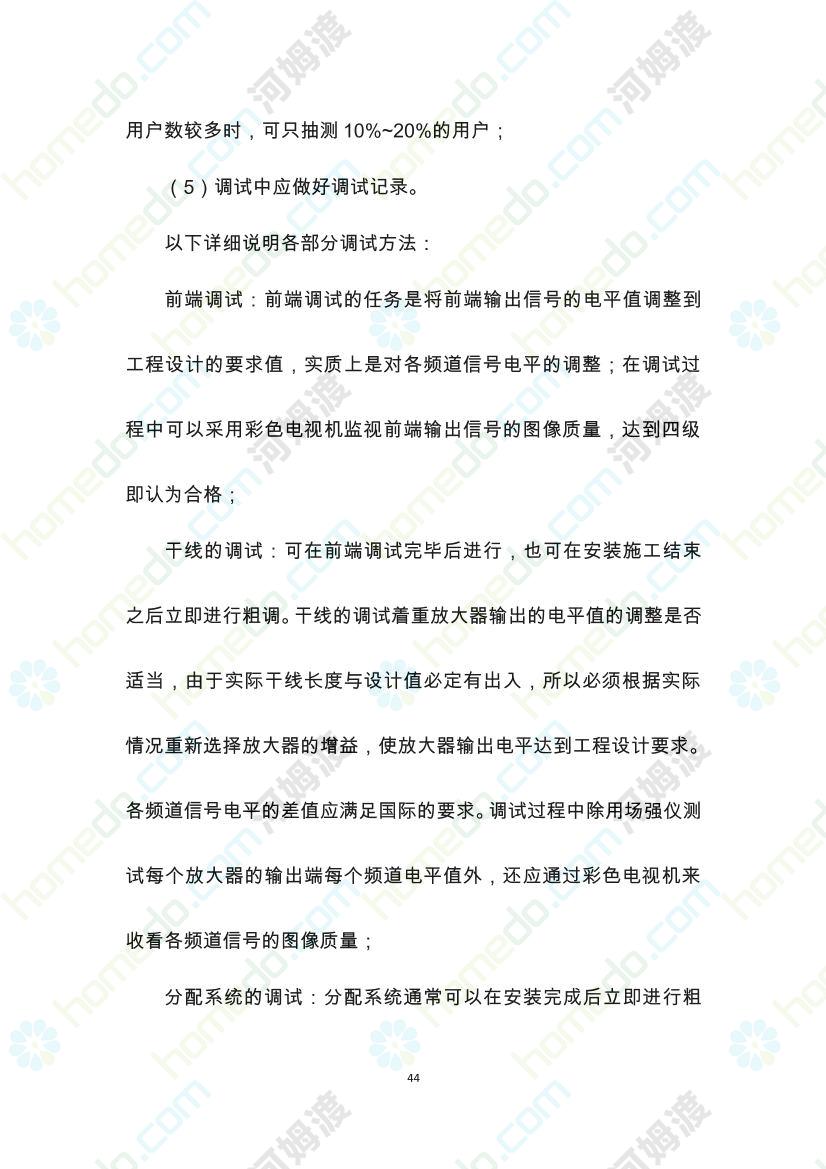 用户数较多时，可只抽测 10%~20%的用户；

（5）调试中应做好调试记录。

以下详细说明各部分调试方法：

前端调试：前端调试的任务是将前端输出信号的电平值调整到工程设计的要求值，实质上是对各频道信号电平的调整；在调试过程中可以采用彩色电视机监视前端输出信号的图像质量，达到四级即认为合格；

干线的调试：可在前端调试完毕后进行，也可在安装施工结束之后立即进行粗调。干线的调试着重放大器输出的电平值的调整是否适当，由于实际干线长度与设计值必定有出入，所以必须根据实际情况重新选择放大器的增益，使放大器输出电平达到工程设计要求。各频道信号电平的差值应满足国际的要求。调试过程中除用场强仪测试每个放大器的输出端每个频道电平值外，还应通过彩色电视机来收看各频道信号的图像质量；

分配系统的调试：分配系统通常可以在安装完成后立即进行粗

44

homedo.com 河姆渡